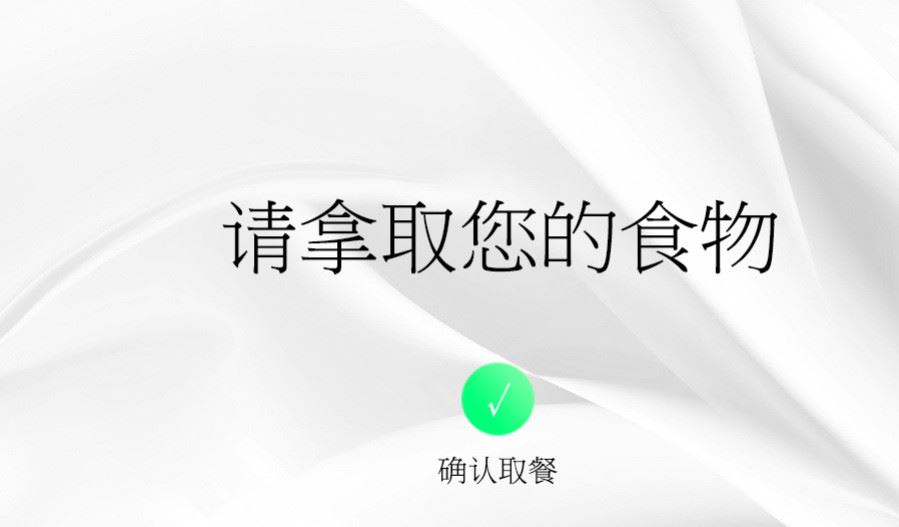 请拿取您的食物

√

确认取餐